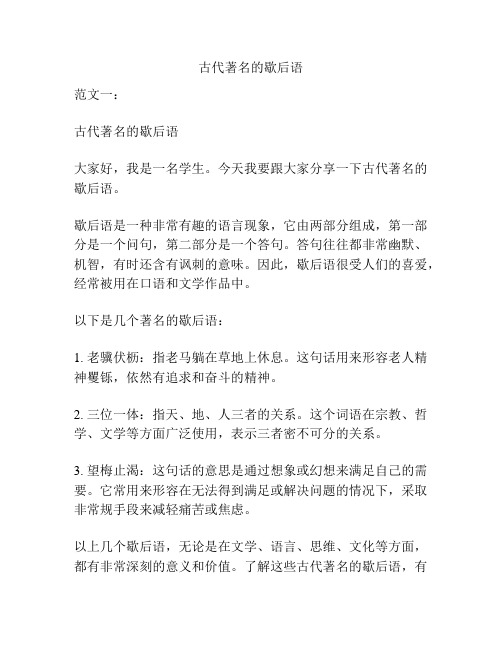 古代著名的歇后语

范文一：

古代著名的歇后语

大家好，我是一名学生。今天我要跟大家分享一下古代著名的歇后语。

歇后语是一种非常有趣的语言现象，它由两部分组成，第一部分是一个问句，第二部分是一个答句。答句往往都非常幽默、机智，有时还含有讽刺的意味。因此，歇后语很受人们的喜爱，经常被用在口语和文学作品中。

以下是几个著名的歇后语：

1. 老骥伏枥：指老马躺在草地上休息。这句话用来形容老人精神矍铄，依然有追求和奋斗的精神。

2. 三位一体：指天、地、人三者的关系。这个词语在宗教、哲学、文学等方面广泛使用，表示三者密不可分的关系。

3. 望梅止渴：这句话的意思是通过想象或幻想来满足自己的需要。它常用来形容在无法得到满足或解决问题的情况下，采取非常规手段来减轻痛苦或焦虑。

以上几个歇后语，无论是在文学、语言、思维、文化等方面，都有非常深刻的意义和价值。了解这些古代著名的歇后语，有